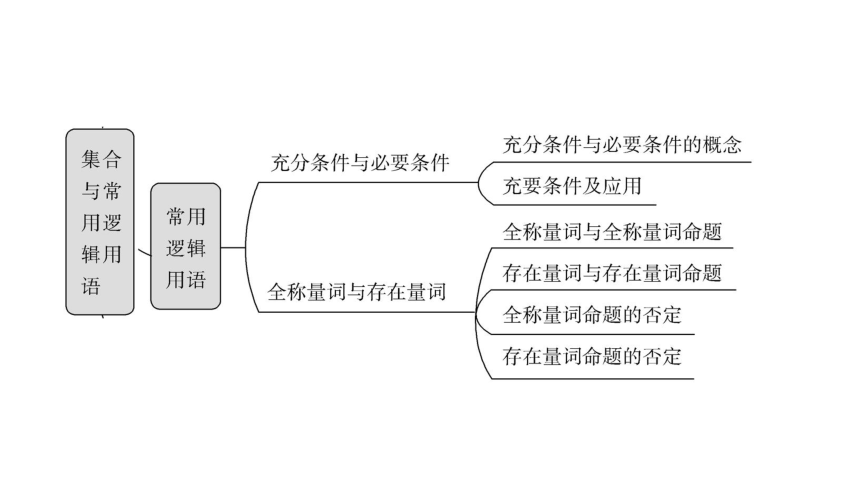 集合与常用逻辑用语

常用逻辑用语

充分条件与必要条件

充分条件与必要条件的概念

充要条件及应用

全称量词与存在量词

全称量词与全称量词命题

存在量词与存在量词命题

全称量词命题的否定

存在量词命题的否定